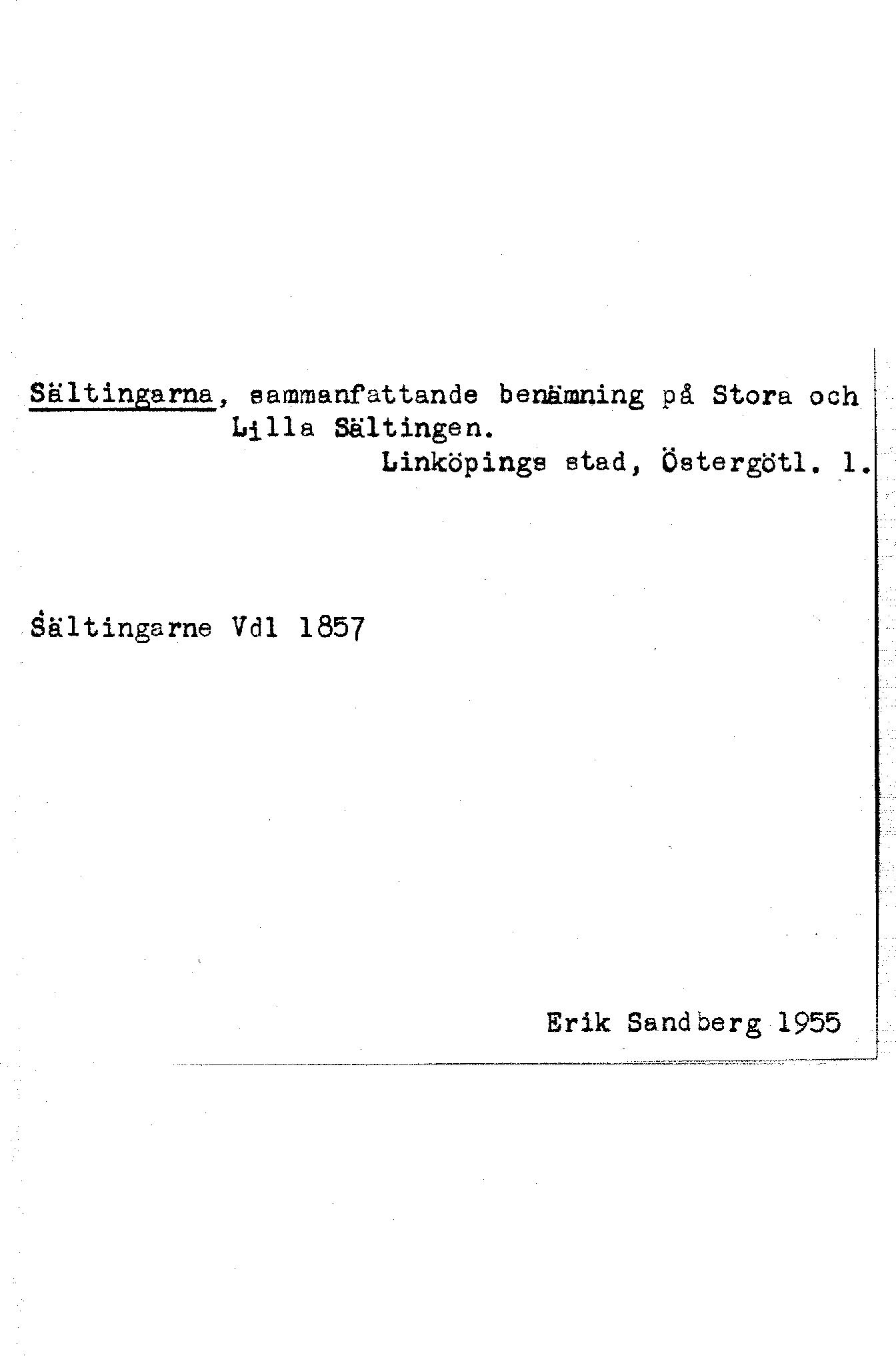 Sältingarna, sammanfattande benämning på Stora och Lilla Sältingen.
Linköpings stad, Östergötl. l.

Sältingarne Vdl 1857

Erik Sandberg 1955